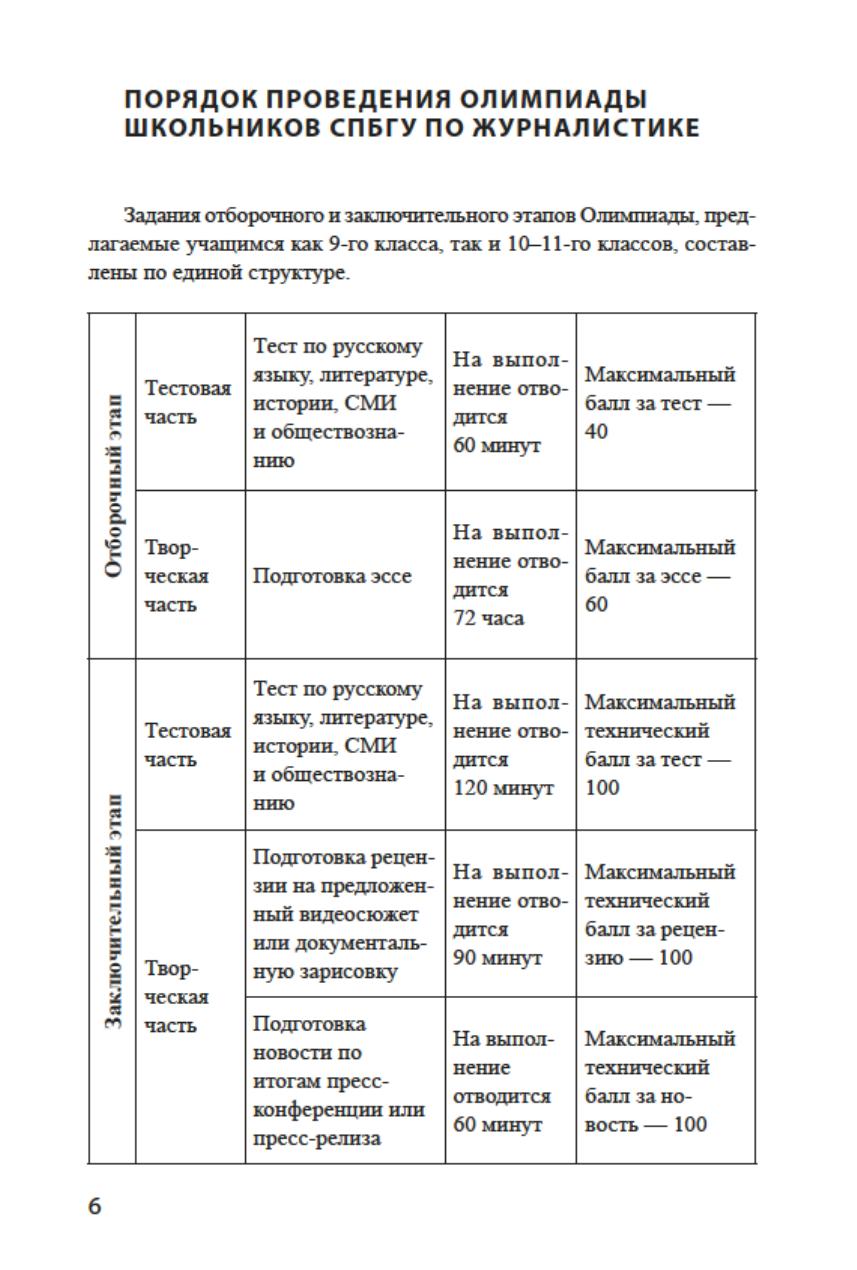 ПОРЯДОК ПРОВЕДЕНИЯ ОЛИМПИАДЫ ШКОЛЬНИКОВ СПБГУ ПО ЖУРНАЛИСТИКЕ

Задания отборочного и заключительного этапов Олимпиады, предлагаемые учащимся как 9-го класса, так и 10–11-го классов, составлены по единой структуре.

| Отборочный этап | Тестовая часть | Тест по русскому языку, литературе, истории, СМИ и обществознанию | На выполнение отводится 60 минут | Максимальный балл за тест — 40 |
|---|---|---|---|---|
| | Творческая часть | Подготовка эссе | На выполнение отводится 72 часа | Максимальный балл за эссе — 60 |
| Заключительный этап | Тестовая часть | Тест по русскому языку, литературе, истории, СМИ и обществознанию | На выполнение отводится 120 минут | Максимальный технический балл за тест — 100 |
| | Творческая часть | Подготовка рецензии на предложенный видеосюжет или документальную зарисовку | На выполнение отводится 90 минут | Максимальный технический балл за рецензию — 100 |
| | | Подготовка новости по итогам пресс-конференции или пресс-релиза | На выполнение отводится 60 минут | Максимальный технический балл за новость — 100 |

6